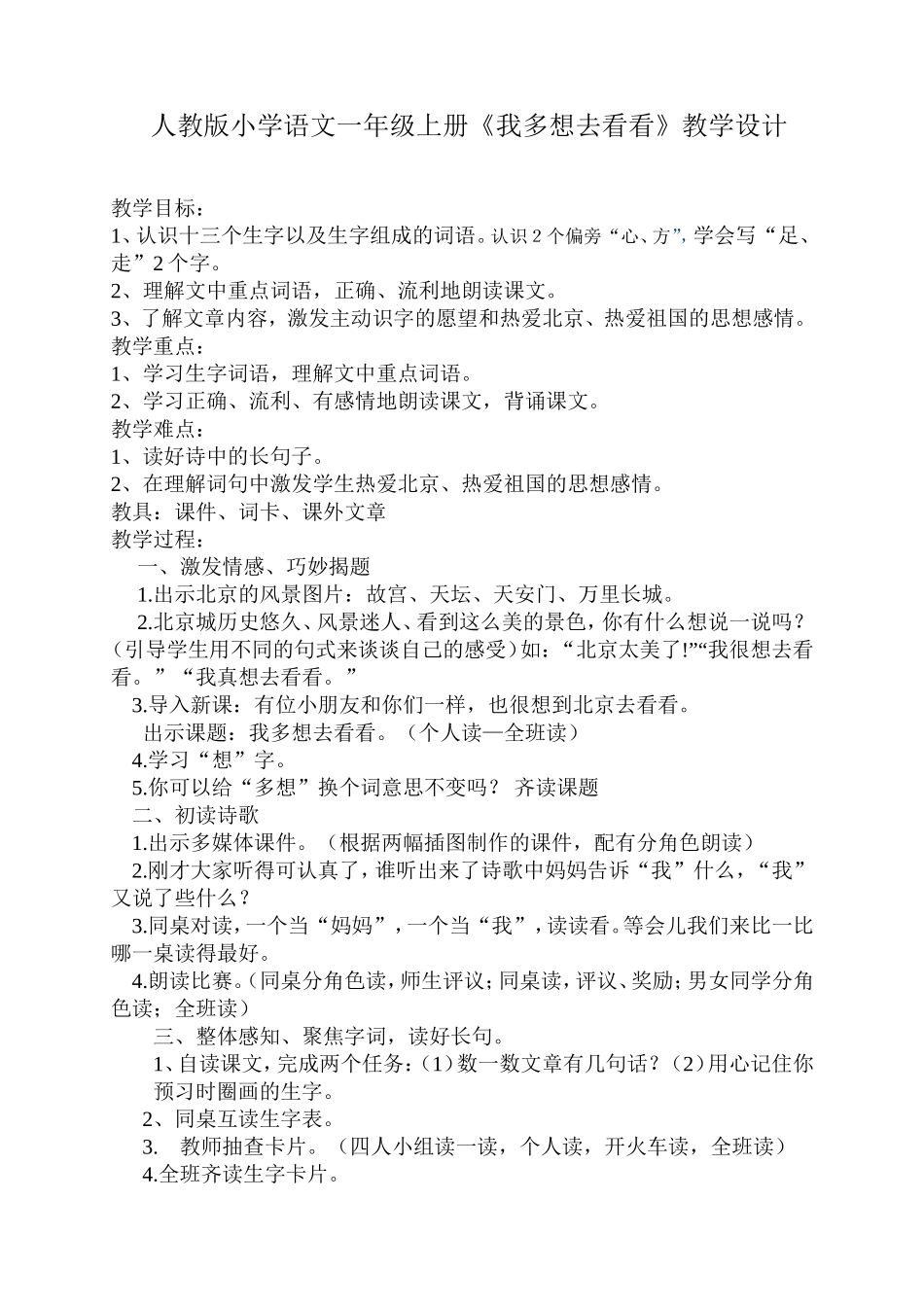 人教版小学语文一年级上册《我多想去看看》教学设计

教学目标：
1、认识十三个生字以及生字组成的词语。认识 2 个偏旁“心、方”，学会写“足、走”2 个字。
2、理解文中重点词语，正确、流利地朗读课文。
3、了解文章内容，激发主动识字的愿望和热爱北京、热爱祖国的思想感情。
教学重点：
1、学习生字词语，理解文中重点词语。
2、学习正确、流利、有感情地朗读课文，背诵课文。
教学难点：
1、读好诗中的长句子。
2、在理解词句中激发学生热爱北京、热爱祖国的思想感情。
教具：课件、词卡、课外文章
教学过程：
一、激发情感、巧妙揭题
1.出示北京的风景图片：故宫、天坛、天安门、万里长城。
2.北京城历史悠久、风景迷人、看到这么美的景色，你有什么想说一说吗？（引导学生用不同的句式来谈谈自己的感受）如：“北京太美了!”“我很想去看看。”“我真想去看看。”
3.导入新课：有位小朋友和你们一样，也很想到北京去看看。
出示课题：我多想去看看。（个人读—全班读）
4.学习“想”字。
5.你可以给“多想”换个词意思不变吗？ 齐读课题
二、初读诗歌
1.出示多媒体课件。（根据两幅插图制作的课件，配有分角色朗读）
2.刚才大家听得可认真了，谁听出来了诗歌中妈妈告诉“我”什么，“我”又说了些什么？
3.同桌对读，一个当“妈妈”，一个当“我”，读读看。等会儿我们来比一比哪一桌读得最好。
4.朗读比赛。（同桌分角色读，师生评议；同桌读，评议、奖励；男女同学分角色读；全班读）
三、整体感知、聚焦字词，读好长句。
1、自读课文，完成两个任务：（1）数一数文章有几句话？（2）用心记住你预习时圈画的生字。
2、同桌互读生字表。
3. 教师抽查卡片。（四人小组读一读，个人读，开火车读，全班读）
4.全班齐读生字卡片。